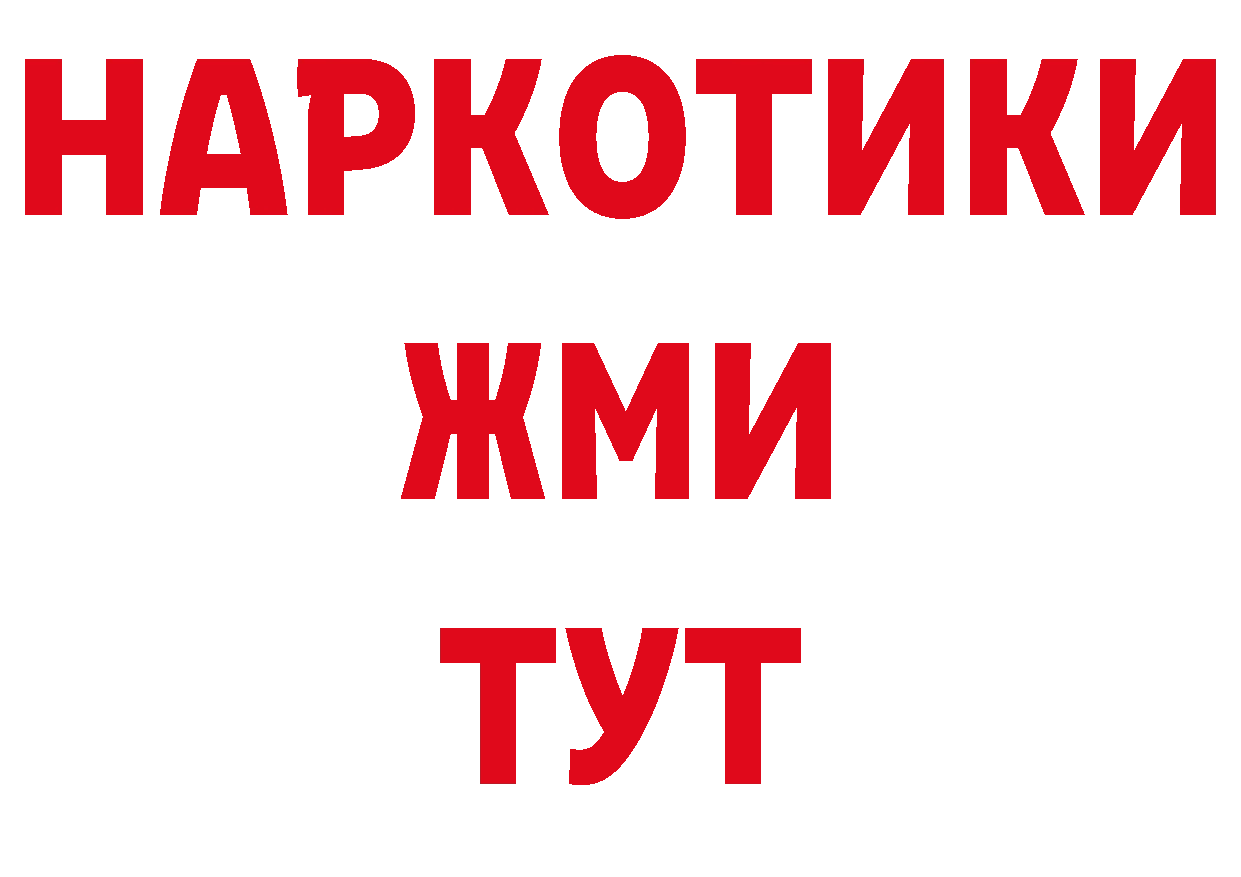 НАРКОТИКИ
ЖМИ
ТУТ